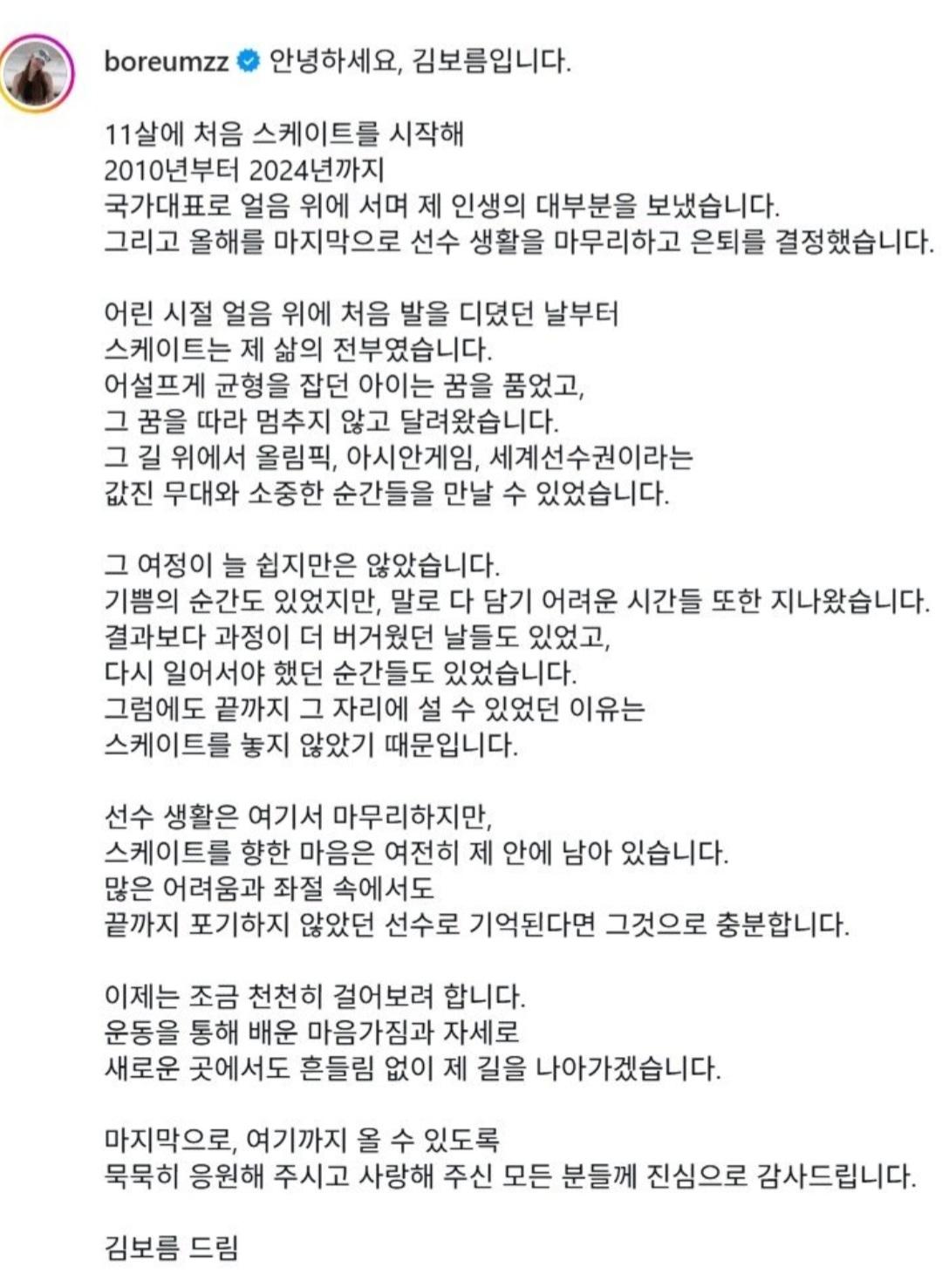 boreumzz 안녕하세요, 김보름입니다.

11살에 처음 스케이트를 시작해
2010년부터 2024년까지
국가대표로 얼음 위에 서며 제 인생의 대부분을 보냈습니다.
그리고 올해를 마지막으로 선수 생활을 마무리하고 은퇴를 결정했습니다.

어린 시절 얼음 위에 처음 발을 디뎠던 날부터
스케이트는 제 삶의 전부였습니다.
어설프게 균형을 잡던 아이는 꿈을 품었고,
그 꿈을 따라 멈추지 않고 달려왔습니다.
그 길 위에서 올림픽, 아시안게임, 세계선수권이라는
값진 무대와 소중한 순간들을 만날 수 있었습니다.

그 여정이 늘 쉽지만은 않았습니다.
기쁨의 순간도 있었지만, 말로 다 담기 어려운 시간들 또한 지나왔습니다.
결과보다 과정이 더 버거웠던 날들도 있었고,
다시 일어서야 했던 순간들도 있었습니다.
그럼에도 끝까지 그 자리에 설 수 있었던 이유는
스케이트를 놓지 않았기 때문입니다.

선수 생활은 여기서 마무리하지만,
스케이트를 향한 마음은 여전히 제 안에 남아 있습니다.
많은 어려움과 좌절 속에서도
끝까지 포기하지 않았던 선수로 기억된다면 그것으로 충분합니다.

이제는 조금 천천히 걸어보려 합니다.
운동을 통해 배운 마음가짐과 자세로
새로운 곳에서도 흔들림 없이 제 길을 나아가겠습니다.

마지막으로, 여기까지 올 수 있도록
묵묵히 응원해 주시고 사랑해 주신 모든 분들께 진심으로 감사드립니다.

김보름 드림